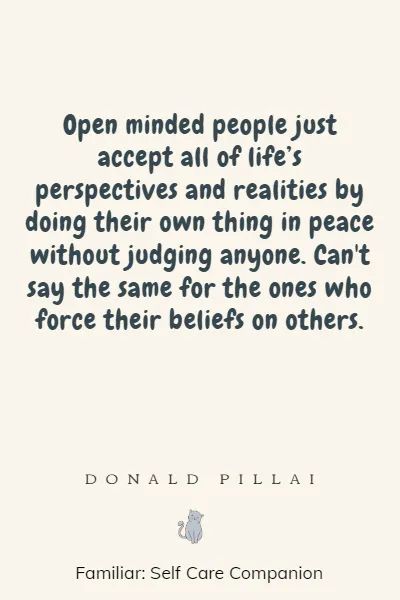 Open minded people just accept all of life's perspectives and realities by doing their own thing in peace without judging anyone. Can't say the same for the ones who force their beliefs on others.

DONALD PILLAI

Familiar: Self Care Companion